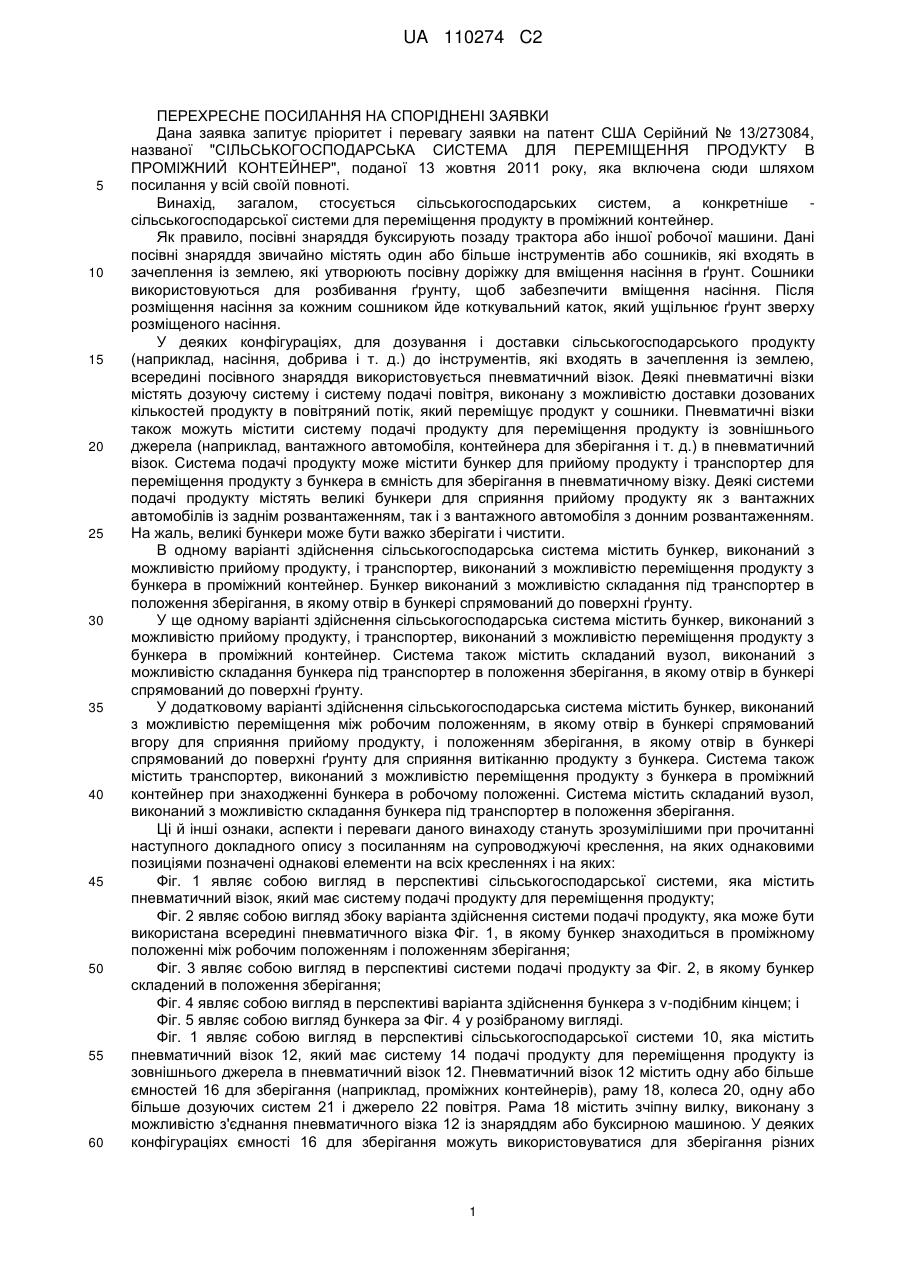 UA 110274 C2

ПЕРЕХРЕСНЕ ПОСИЛАННЯ НА СПОРІДНЕНІ ЗАЯВКИ

Дана заявка запитує пріоритет і перевагу заявки на патент США Серійний № 13/273084, названої "СІЛЬСЬКОГОСПОДАРСЬКА СИСТЕМА ДЛЯ ПЕРЕМІЩЕННЯ ПРОДУКТУ В ПРОМІЖНИЙ КОНТЕЙНЕР", поданої 13 жовтня 2011 року, яка включена сюди шляхом
5 посилання у всій своїй повноті.

Винахід, загалом, стосується сільськогосподарських систем, а конкретніше - сільськогосподарської системи для переміщення продукту в проміжний контейнер.

Як правило, посівні знаряддя буксирують позаду трактора або іншої робочої машини. Дані посівні знаряддя звичайно містять один або більше інструментів або сошників, які входять в
10 зачеплення із землею, які утворюють посівну доріжку для вміщення насіння в ґрунт. Сошники використовуються для розбивання ґрунту, щоб забезпечити вміщення насіння. Після розміщення насіння за кожним сошником йде коткувальний каток, який ущільнює ґрунт зверху розміщеного насіння.

У деяких конфігураціях, для дозування і доставки сільськогосподарського продукту
15 (наприклад, насіння, добрива і т. д.) до інструментів, які входять в зачеплення із землею, всередині посівного знаряддя використовується пневматичний візок. Деякі пневматичні візки містять дозуючу систему і систему подачі повітря, виконану з можливістю доставки дозованих кількостей продукту в повітряний потік, який переміщує продукт у сошники. Пневматичні візки також можуть містити систему подачі продукту для переміщення продукту із зовнішнього
20 джерела (наприклад, вантажного автомобіля, контейнера для зберігання і т. д.) в пневматичний візок. Система подачі продукту може містити бункер для прийому продукту і транспортер для переміщення продукту з бункера в ємність для зберігання в пневматичному візку. Деякі системи подачі продукту містять великі бункери для сприяння прийому продукту як з вантажних автомобілів із заднім розвантаженням, так і з вантажного автомобіля з донним розвантаженням.
25 На жаль, великі бункери може бути важко зберігати і чистити.

В одному варіанті здійснення сільськогосподарська система містить бункер, виконаний з можливістю прийому продукту, і транспортер, виконаний з можливістю переміщення продукту з бункера в проміжний контейнер. Бункер виконаний з можливістю складання під транспортер в положення зберігання, в якому отвір в бункері спрямований до поверхні ґрунту.
30 У ще одному варіанті здійснення сільськогосподарська система містить бункер, виконаний з можливістю прийому продукту, і транспортер, виконаний з можливістю переміщення продукту з бункера в проміжний контейнер. Система також містить складаний вузол, виконаний з можливістю складання бункера під транспортер в положення зберігання, в якому отвір в бункері спрямований до поверхні ґрунту.
35 У додатковому варіанті здійснення сільськогосподарська система містить бункер, виконаний з можливістю переміщення між робочим положенням, в якому отвір в бункері спрямований вгору для сприяння прийому продукту, і положенням зберігання, в якому отвір в бункері спрямований до поверхні ґрунту для сприяння витіканню продукту з бункера. Система також містить транспортер, виконаний з можливістю переміщення продукту з бункера в проміжний
40 контейнер при знаходженні бункера в робочому положенні. Система містить складаний вузол, виконаний з можливістю складання бункера під транспортер в положення зберігання.

Ці й інші ознаки, аспекти і переваги даного винаходу стануть зрозумілішими при прочитанні наступного докладного опису з посиланням на супроводжуючі креслення, на яких однаковими позиціями позначені однакові елементи на всіх кресленнях і на яких:
45 Фіг. 1 являє собою вигляд в перспективі сільськогосподарської системи, яка містить пневматичний візок, який має систему подачі продукту для переміщення продукту;

Фіг. 2 являє собою вигляд збоку варіанта здійснення системи подачі продукту, яка може бути використана всередині пневматичного візка Фіг. 1, в якому бункер знаходиться в проміжному положенні між робочим положенням і положенням зберігання;
50 Фіг. 3 являє собою вигляд в перспективі системи подачі продукту за Фіг. 2, в якому бункер складений в положення зберігання;

Фіг. 4 являє собою вигляд в перспективі варіанта здійснення бункера з v-подібним кінцем; і

Фіг. 5 являє собою вигляд бункера за Фіг. 4 у розібраному вигляді.

Фіг. 1 являє собою вигляд в перспективі сільськогосподарської системи 10, яка містить
55 пневматичний візок 12, який має систему 14 подачі продукту для переміщення продукту із зовнішнього джерела в пневматичний візок 12. Пневматичний візок 12 містить одну або більше ємностей 16 для зберігання (наприклад, проміжних контейнерів), раму 18, колеса 20, одну або більше дозуючих систем 21 і джерело 22 повітря. Рама 18 містить зчіпну вилку, виконану з можливістю з'єднання пневматичного візка 12 із знаряддям або буксирною машиною. У деяких
60 конфігураціях ємності 16 для зберігання можуть використовуватися для зберігання різних

1